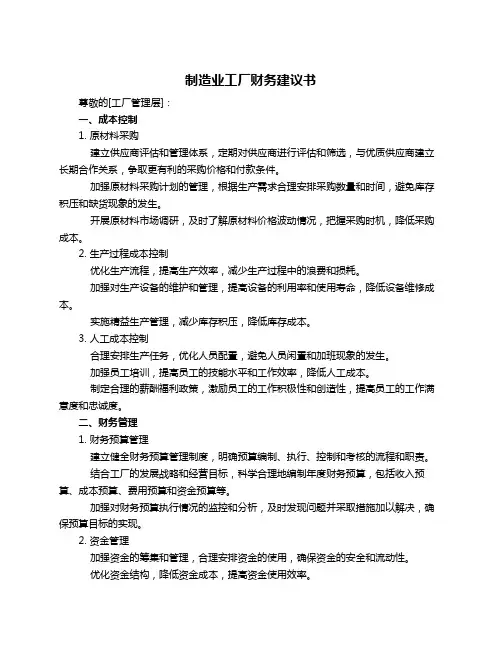 制造业工厂财务建议书

尊敬的[工厂管理层]：

一、成本控制

1. 原材料采购

建立供应商评估和管理体系，定期对供应商进行评估和筛选，与优质供应商建立长期合作关系，争取更有利的采购价格和付款条件。

加强原材料采购计划的管理，根据生产需求合理安排采购数量和时间，避免库存积压和缺货现象的发生。

开展原材料市场调研，及时了解原材料价格波动情况，把握采购时机，降低采购成本。

2. 生产过程成本控制

优化生产流程，提高生产效率，减少生产过程中的浪费和损耗。

加强对生产设备的维护和管理，提高设备的利用率和使用寿命，降低设备维修成本。

实施精益生产管理，减少库存积压，降低库存成本。

3. 人工成本控制

合理安排生产任务，优化人员配置，避免人员闲置和加班现象的发生。

加强员工培训，提高员工的技能水平和工作效率，降低人工成本。

制定合理的薪酬福利政策，激励员工的工作积极性和创造性，提高员工的工作满意度和忠诚度。

二、财务管理

1. 财务预算管理

建立健全财务预算管理制度，明确预算编制、执行、控制和考核的流程和职责。

结合工厂的发展战略和经营目标，科学合理地编制年度财务预算，包括收入预算、成本预算、费用预算和资金预算等。

加强对财务预算执行情况的监控和分析，及时发现问题并采取措施加以解决，确保预算目标的实现。

2. 资金管理

加强资金的筹集和管理，合理安排资金的使用，确保资金的安全和流动性。

优化资金结构，降低资金成本，提高资金使用效率。